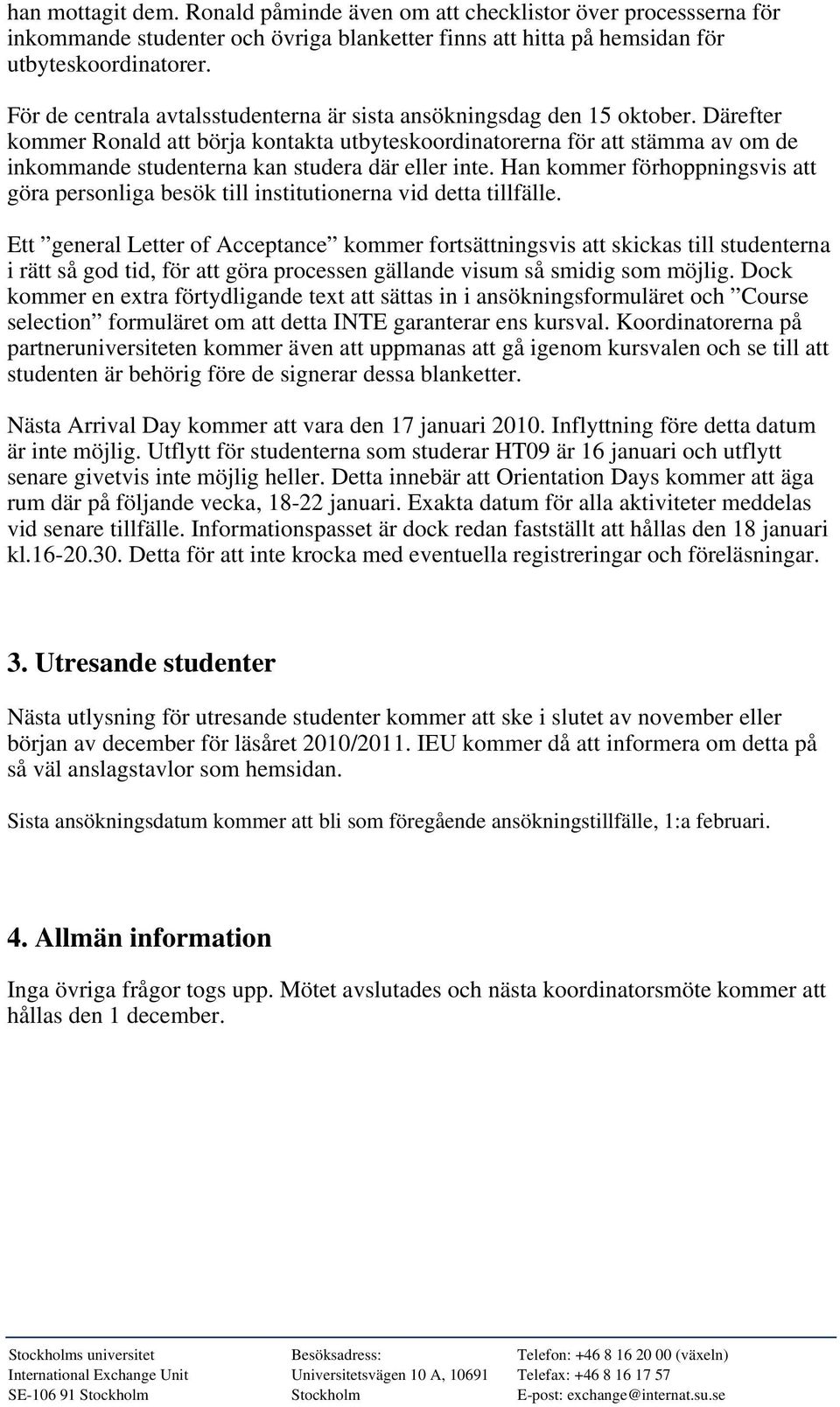 han mottagit dem. Ronald påminde även om att checklistor över processserna för inkommande studenter och övriga blanketter finns att hitta på hemsidan för utbyteskoordinatorer.

För de centrala avtalsstudenterna är sista ansökningsdag den 15 oktober. Därefter kommer Ronald att börja kontakta utbyteskoordinatorerna för att stämma av om de inkommande studenterna kan studera där eller inte. Han kommer förhoppningsvis att göra personliga besök till institutionerna vid detta tillfälle.

Ett ”general Letter of Acceptance” kommer fortsättningsvis att skickas till studenterna i rätt så god tid, för att göra processen gällande visum så smidig som möjlig. Dock kommer en extra förtydligande text att sättas in i ansökningsformuläret och ”Course selection” formuläret om att detta INTE garanterar ens kursval. Koordinatorerna på partneruniversiteten kommer även att uppmanas att gå igenom kursvalen och se till att studenten är behörig före de signerar dessa blanketter.

Nästa Arrival Day kommer att vara den 17 januari 2010. Inflyttning före detta datum är inte möjlig. Utflytt för studenterna som studerar HT09 är 16 januari och utflytt senare givetvis inte möjlig heller. Detta innebär att Orientation Days kommer att äga rum där på följande vecka, 18-22 januari. Exakta datum för alla aktiviteter meddelas vid senare tillfälle. Informationspasset är dock redan fastställt att hållas den 18 januari kl.16-20.30. Detta för att inte krocka med eventuella registreringar och föreläsningar.

3. Utresande studenter

Nästa utlysning för utresande studenter kommer att ske i slutet av november eller början av december för läsåret 2010/2011. IEU kommer då att informera om detta på så väl anslagstavlor som hemsidan.

Sista ansökningsdatum kommer att bli som föregående ansökningstillfälle, 1:a februari.

4. Allmän information

Inga övriga frågor togs upp. Mötet avslutades och nästa koordinatorsmöte kommer att hållas den 1 december.

Stockholms universitet
International Exchange Unit
SE-106 91 Stockholm

Besöksadress:
Universitetsvägen 10 A, 10691
Stockholm

Telefon: +46 8 16 20 00 (växeln)
Telefax: +46 8 16 17 57
E-post: exchange@internat.su.se